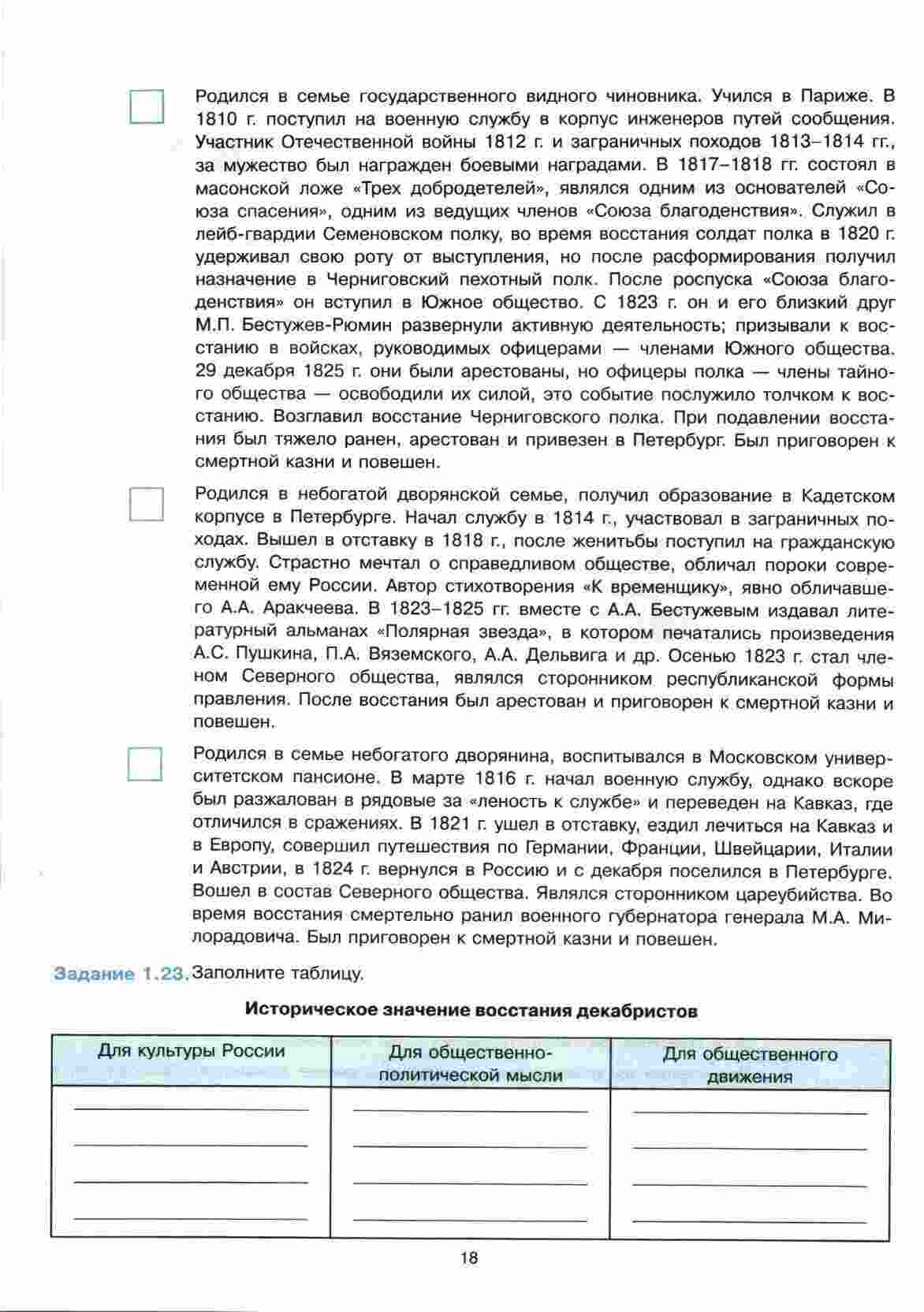 Родился в семье государственного видного чиновника. Учился в Париже. В 1810 г. поступил на военную службу в корпус инженеров путей сообщения. Участник Отечественной войны 1812 г. и заграничных походов 1813–1814 гг., за мужество был награжден боевыми наградами. В 1817–1818 гг. состоял в масонской ложе «Трех добродетелей», являлся одним из основателей «Союза спасения», одним из ведущих членов «Союза благоденствия». Служил в лейб-гвардии Семеновском полку, во время восстания солдат полка в 1820 г. удерживал свою роту от выступления, но после расформирования получил назначение в Черниговский пехотный полк. После роспуска «Союза благоденствия» он вступил в Южное общество. С 1823 г. он и его близкий друг М.П. Бестужев-Рюмин развернули активную деятельность; призывали к восстанию в войсках, руководимых офицерами — членами Южного общества. 29 декабря 1825 г. они были арестованы, но офицеры полка — члены тайного общества — освободили их силой, это событие послужило толчком к восстанию. Возглавил восстание Черниговского полка. При подавлении восстания был тяжело ранен, арестован и привезен в Петербург. Был приговорен к смертной казни и повешен.

Родился в небогатой дворянской семье, получил образование в Кадетском корпусе в Петербурге. Начал службу в 1814 г., участвовал в заграничных походах. Вышел в отставку в 1818 г., после женитьбы поступил на гражданскую службу. Страстно мечтал о справедливом обществе, обличал пороки современной ему России. Автор стихотворения «К временщику», явно обличавшего А.А. Аракчеева. В 1823–1825 гг. вместе с А.А. Бестужевым издавал литературный альманах «Полярная звезда», в котором печатались произведения А.С. Пушкина, П.А. Вяземского, А.А. Дельвига и др. Осенью 1823 г. стал членом Северного общества, являлся сторонником республиканской формы правления. После восстания был арестован и приговорен к смертной казни и повешен.

Родился в семье небогатого дворянина, воспитывался в Московском университетском пансионе. В марте 1816 г. начал военную службу, однако вскоре был разжалован в рядовые за «леность к службе» и переведен на Кавказ, где отличился в сражениях. В 1821 г. ушел в отставку, ездил лечиться на Кавказ и в Европу, совершил путешествия по Германии, Франции, Швейцарии, Италии и Австрии, в 1824 г. вернулся в Россию и с декабря поселился в Петербурге. Вошел в состав Северного общества. Являлся сторонником цареубийства. Во время восстания смертельно ранил военного губернатора генерала М.А. Милорадовича. Был приговорен к смертной казни и повешен.

Задание 1.23. Заполните таблицу.

Историческое значение восстания декабристов

| Для культуры России | Для общественно-политической мысли | Для общественного движения |
|---|---|---|
| | | |

18